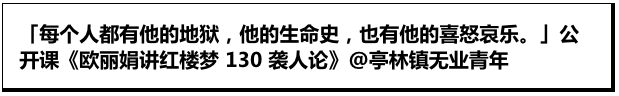 「每个人都有他的地狱，他的生命史，也有他的喜怒哀乐。」公开课《欧丽娟讲红楼梦 130 袭人论》@亭林镇无业青年